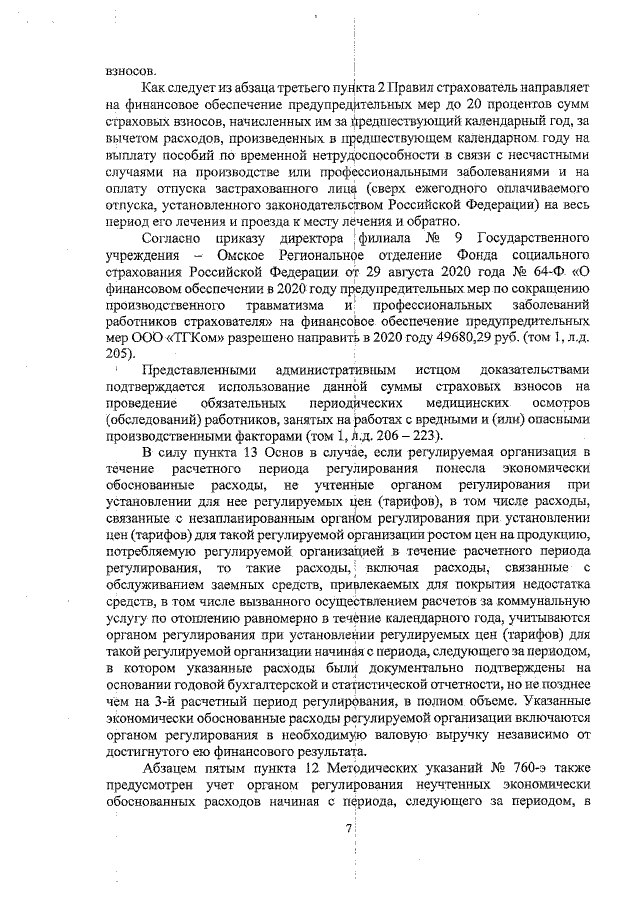 взносов.

Как следует из абзаца третьего пункта 2 Правил страхователь направляет на финансовое обеспечение предупредительных мер до 20 процентов сумм страховых взносов, начисленных им за предшествующий календарный год, за вычетом расходов, произведенных в предшествующем календарном году на выплату пособий по временной нетрудоспособности в связи с несчастными случаями на производстве или профессиональными заболеваниями и на оплату отпуска застрахованного лица (сверх ежегодного оплачиваемого отпуска, установленного законодательством Российской Федерации) на весь период его лечения и проезда к месту лечения и обратно.

Согласно приказу директора филиала № 9 Государственного учреждения – Омское Региональное отделение Фонда социального страхования Российской Федерации от 29 августа 2020 года № 64-Ф «О финансовом обеспечении в 2020 году предупредительных мер по сокращению производственного травматизма и профессиональных заболеваний работников страхователя» на финансовое обеспечение предупредительных мер ООО «ТГКом» разрешено направить в 2020 году 49680,29 руб. (том 1, л.д. 205).

Представленными административным истцом доказательствами подтверждается использование данной суммы страховых взносов на проведение обязательных периодических медицинских осмотров (обследований) работников, занятых на работах с вредными и (или) опасными производственными факторами (том 1, л.д. 206 – 223).

В силу пункта 13 Основ в случае, если регулируемая организация в течение расчетного периода регулирования понесла экономически обоснованные расходы, не учтенные органом регулирования при установлении для нее регулируемых цен (тарифов), в том числе расходы, связанные с незапланированным органом регулирования при установлении цен (тарифов) для такой регулируемой организации ростом цен на продукцию, потребляемую регулируемой организацией в течение расчетного периода регулирования, то такие расходы, включая расходы, связанные с обслуживанием заемных средств, привлекаемых для покрытия недостатка средств, в том числе вызванного осуществлением расчетов за коммунальную услугу по отоплению равномерно в течение календарного года, учитываются органом регулирования при установлении регулируемых цен (тарифов) для такой регулируемой организации начиная с периода, следующего за периодом, в котором указанные расходы были документально подтверждены на основании годовой бухгалтерской и статистической отчетности, но не позднее чем на 3-й расчетный период регулирования, в полном объеме. Указанные экономически обоснованные расходы регулируемой организации включаются органом регулирования в необходимую валовую выручку независимо от достигнутого ею финансового результата.

Абзацем пятым пункта 12 Методических указаний № 760-э также предусмотрен учет органом регулирования неучтенных экономически обоснованных расходов начиная с периода, следующего за периодом, в

7